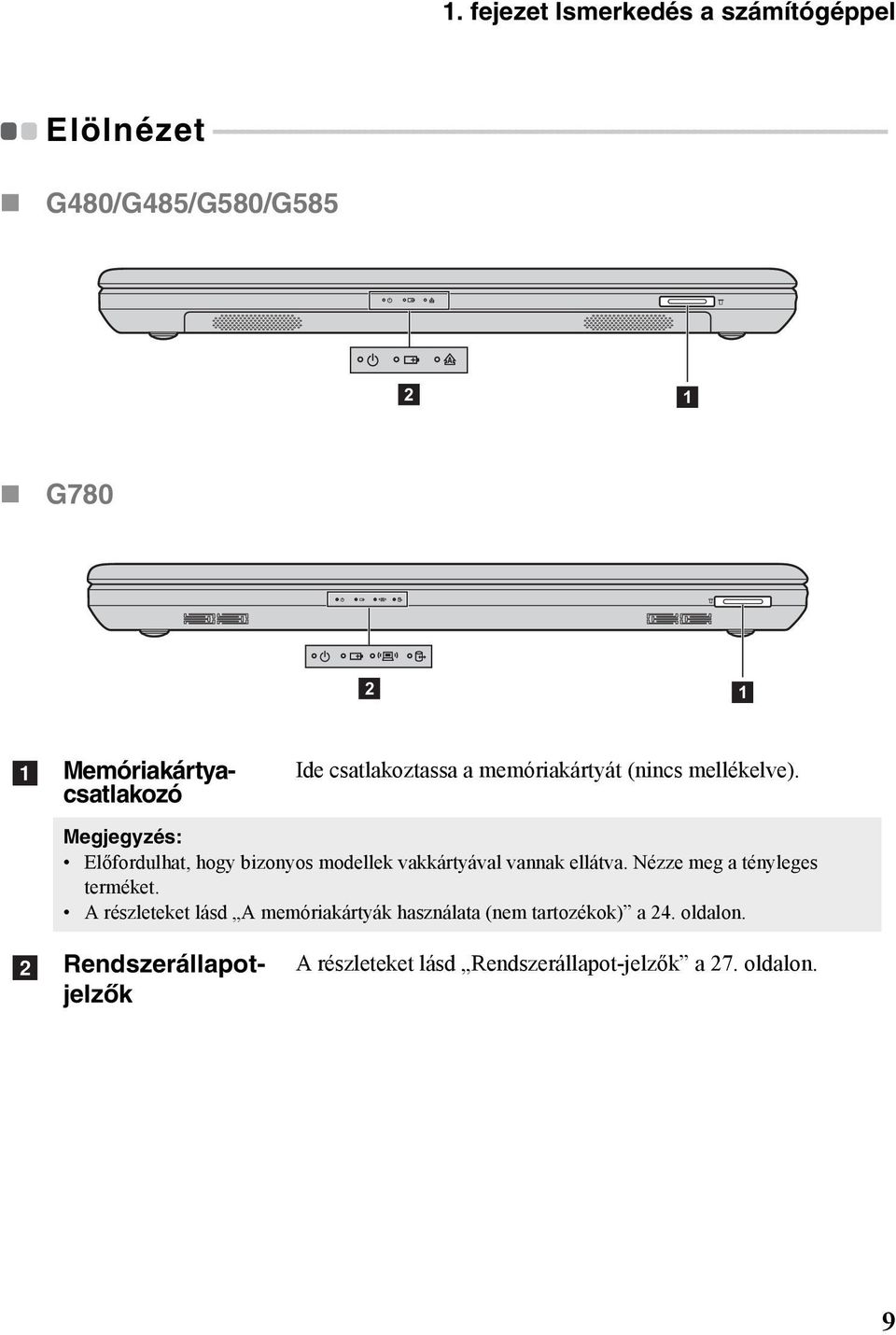 1. fejezet Ismerkedés a számítógéppel

Elölnézet

G480/G485/G580/G585

2

1

G780

2

1

1 Memóriakártya-csatlakozó

Ide csatlakoztassa a memóriakártyát (nincs mellékelve).

Megjegyzés:
• Előfordulhat, hogy bizonyos modellek vakkártyával vannak ellátva. Nézze meg a tényleges terméket.
• A részleteket lásd „A memóriakártyák használata (nem tartozékok)” a 24. oldalon.

2 Rendszerállapot-jelzők

A részleteket lásd „Rendszerállapot-jelzők” a 27. oldalon.

9